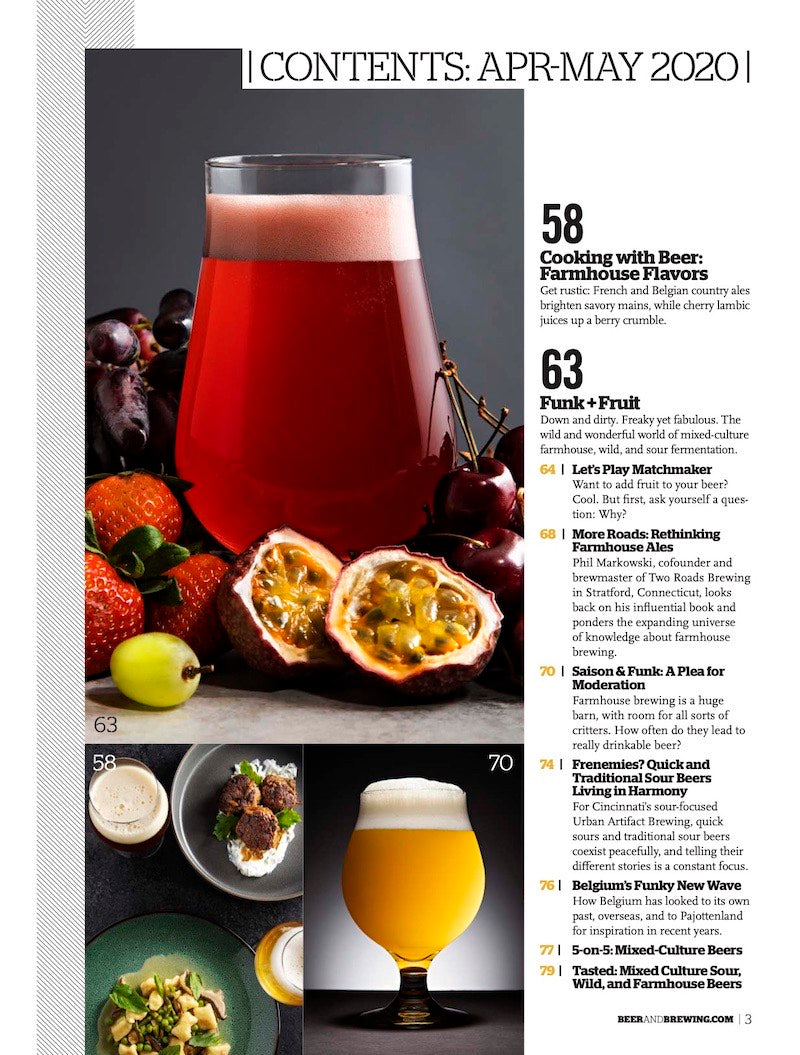 | CONTENTS: APR-MAY 2020 |

58
Cooking with Beer: Farmhouse Flavors
Get rustic: French and Belgian country ales brighten savory mains, while cherry lambic juices up a berry crumble.

63
Funk + Fruit
Down and dirty. Freaky yet fabulous. The wild and wonderful world of mixed-culture farmhouse, wild, and sour fermentation.

64 | Let's Play Matchmaker
Want to add fruit to your beer? Cool. But first, ask yourself a question: Why?

68 | More Roads: Rethinking Farmhouse Ales
Phil Markowski, cofounder and brewmaster of Two Roads Brewing in Stratford, Connecticut, looks back on his influential book and ponders the expanding universe of knowledge about farmhouse brewing.

70 | Saison & Funk: A Plea for Moderation
Farmhouse brewing is a huge barn, with room for all sorts of critters. How often do they lead to really drinkable beer?

74 | Frenemies? Quick and Traditional Sour Beers Living in Harmony
For Cincinnati's sour-focused Urban Artifact Brewing, quick sours and traditional sour beers coexist peacefully, and telling their different stories is a constant focus.

76 | Belgium's Funky New Wave
How Belgium has looked to its own past, overseas, and to Pajottenland for inspiration in recent years.

77 | 5-on-5: Mixed-Culture Beers

79 | Tasted: Mixed Culture Sour, Wild, and Farmhouse Beers

63

58

70

BEERANDBREWING.COM | 3